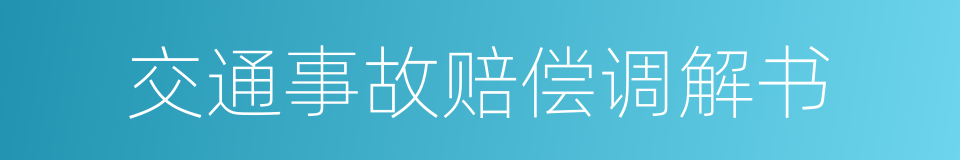 交通事故赔偿调解书